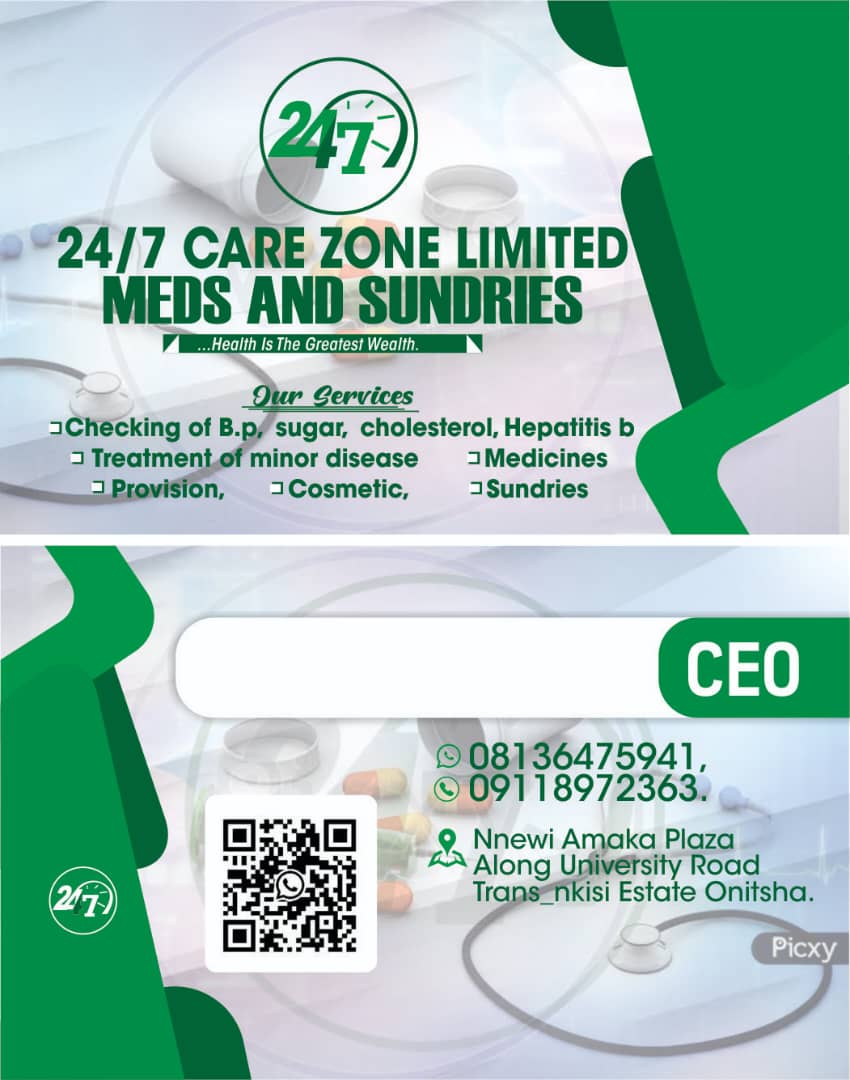 24/7

24/7 CARE ZONE LIMITED
MEDS AND SUNDRIES

...Health Is The Greatest Wealth.

Our Services

☐ Checking of B.p, sugar, cholesterol, Hepatitis b
☐ Treatment of minor disease ☐ Medicines
☐ Provision, ☐ Cosmetic, ☐ Sundries

CEO

08136475941,
09118972363.

Nnewi Amaka Plaza
Along University Road
Trans_nkisi Estate Onitsha.

24/7

Picxy